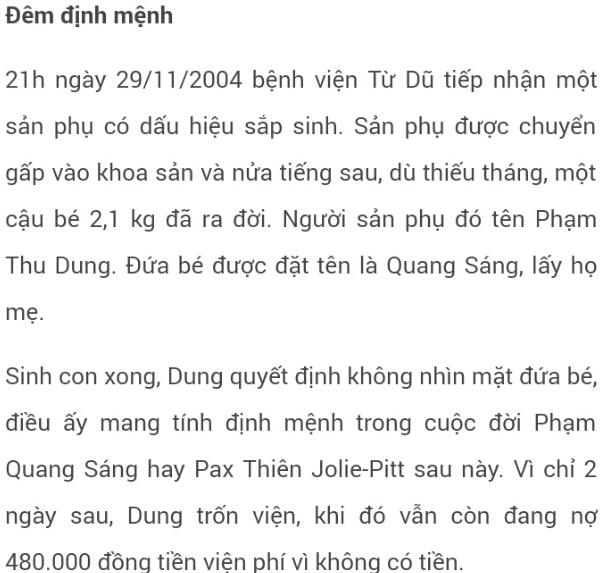 Đêm định mệnh

21h ngày 29/11/2004 bệnh viện Từ Dũ tiếp nhận một sản phụ có dấu hiệu sắp sinh. Sản phụ được chuyển gấp vào khoa sản và nửa tiếng sau, dù thiếu tháng, một cậu bé 2,1 kg đã ra đời. Người sản phụ đó tên Phạm Thu Dung. Đứa bé được đặt tên là Quang Sáng, lấy họ mẹ.

Sinh con xong, Dung quyết định không nhìn mặt đứa bé, điều ấy mang tính định mệnh trong cuộc đời Phạm Quang Sáng hay Pax Thiên Jolie-Pitt sau này. Vì chỉ 2 ngày sau, Dung trốn viện, khi đó vẫn còn đang nợ 480.000 đồng tiền viện phí vì không có tiền.